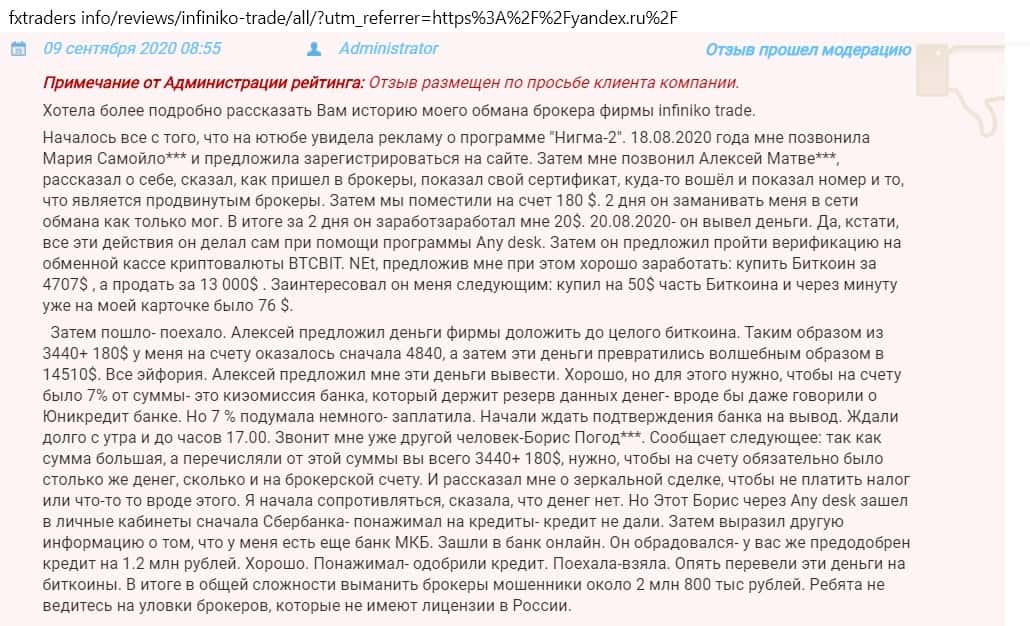 fxtraders info/reviews/infiniko-trade/all/?utm_referrer=https%3A%2F%2Fyandex.ru%2F

09 сентября 2020 08:55 Administrator Отзыв прошел модерацию

Примечание от Администрации рейтинга: Отзыв размещен по просьбе клиента компании.

Хотела более подробно рассказать Вам историю моего обмана брокера фирмы infiniko trade.

Началось все с того, что на ютюбе увидела рекламу о программе "Нигма-2". 18.08.2020 года мне позвонила Мария Самойло*** и предложила зарегистрироваться на сайте. Затем мне позвонил Алексей Матве***, рассказал о себе, сказал, как пришел в брокеры, показал свой сертификат, куда-то вошёл и показал номер и то, что является продвинутым брокеры. Затем мы поместили на счет 180 $. 2 дня он заманивать меня в сети обмана как только мог. В итоге за 2 дня он заработзаработал мне 20$. 20.08.2020- он вывел деньги. Да, кстати, все эти действия он делал сам при помощи программы Any desk. Затем он предложил пройти верификацию на обменной кассе криптовалюты BTCBIT. NEt, предложив мне при этом хорошо заработать: купить Биткоин за 4707$ , а продать за 13 000$ . Заинтересовал он меня следующим: купил на 50$ часть Биткоина и через минуту уже на моей карточке было 76 $.

Затем пошло- поехало. Алексей предложил деньги фирмы доложить до целого биткоина. Таким образом из 3440+ 180$ у меня на счету оказалось сначала 4840, а затем эти деньги превратились волшебным образом в 14510$. Все эйфория. Алексей предложил мне эти деньги вывести. Хорошо, но для этого нужно, чтобы на счету было 7% от суммы- это киэомиссия банка, который держит резерв данных денег- вроде бы даже говорили о Юникредит банке. Но 7 % подумала немного- заплатила. Начали ждать подтверждения банка на вывод. Ждали долго с утра и до часов 17.00. Звонит мне уже другой человек-Борис Погод***. Сообщает следующее: так как сумма большая, а перечисляли от этой суммы вы всего 3440+ 180$, нужно, чтобы на счету обязательно было столько же денег, сколько и на брокерской счету. И рассказал мне о зеркальной сделке, чтобы не платить налог или что-то то вроде этого. Я начала сопротивляться, сказала, что денег нет. Но Этот Борис через Any desk зашел в личные кабинеты сначала Сбербанка- понажимал на кредиты- кредит не дали. Затем выразил другую информацию о том, что у меня есть еще банк МКБ. Зашли в банк онлайн. Он обрадовался- у вас же предодобрен кредит на 1.2 млн рублей. Хорошо. Понажимал- одобрили кредит. Поехала-взяла. Опять перевели эти деньги на биткоины. В итоге в общей сложности выманить брокеры мошенники около 2 млн 800 тыс рублей. Ребята не ведитесь на уловки брокеров, которые не имеют лицензии в России.